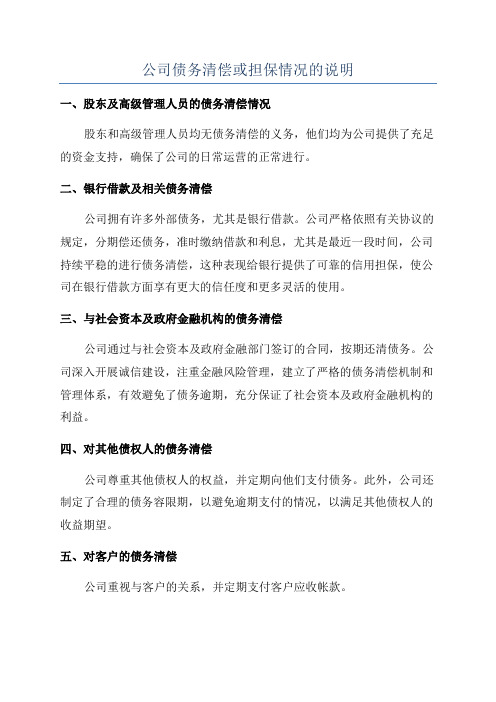 公司债务清偿或担保情况的说明

一、股东及高级管理人员的债务清偿情况

股东和高级管理人员均无债务清偿的义务，他们均为公司提供了充足的资金支持，确保了公司的日常运营的正常进行。

二、银行借款及相关债务清偿

公司拥有许多外部债务，尤其是银行借款。公司严格依照有关协议的规定，分期偿还债务，准时缴纳借款和利息，尤其是最近一段时间，公司持续平稳的进行债务清偿，这种表现给银行提供了可靠的信用担保，使公司在银行借款方面享有更大的信任度和更多灵活的使用。

三、与社会资本及政府金融机构的债务清偿

公司通过与社会资本及政府金融部门签订的合同，按期还清债务。公司深入开展诚信建设，注重金融风险管理，建立了严格的债务清偿机制和管理体系，有效避免了债务逾期，充分保证了社会资本及政府金融机构的利益。

四、对其他债权人的债务清偿

公司尊重其他债权人的权益，并定期向他们支付债务。此外，公司还制定了合理的债务容限期，以避免逾期支付的情况，以满足其他债权人的收益期望。

五、对客户的债务清偿

公司重视与客户的关系，并定期支付客户应收帐款。